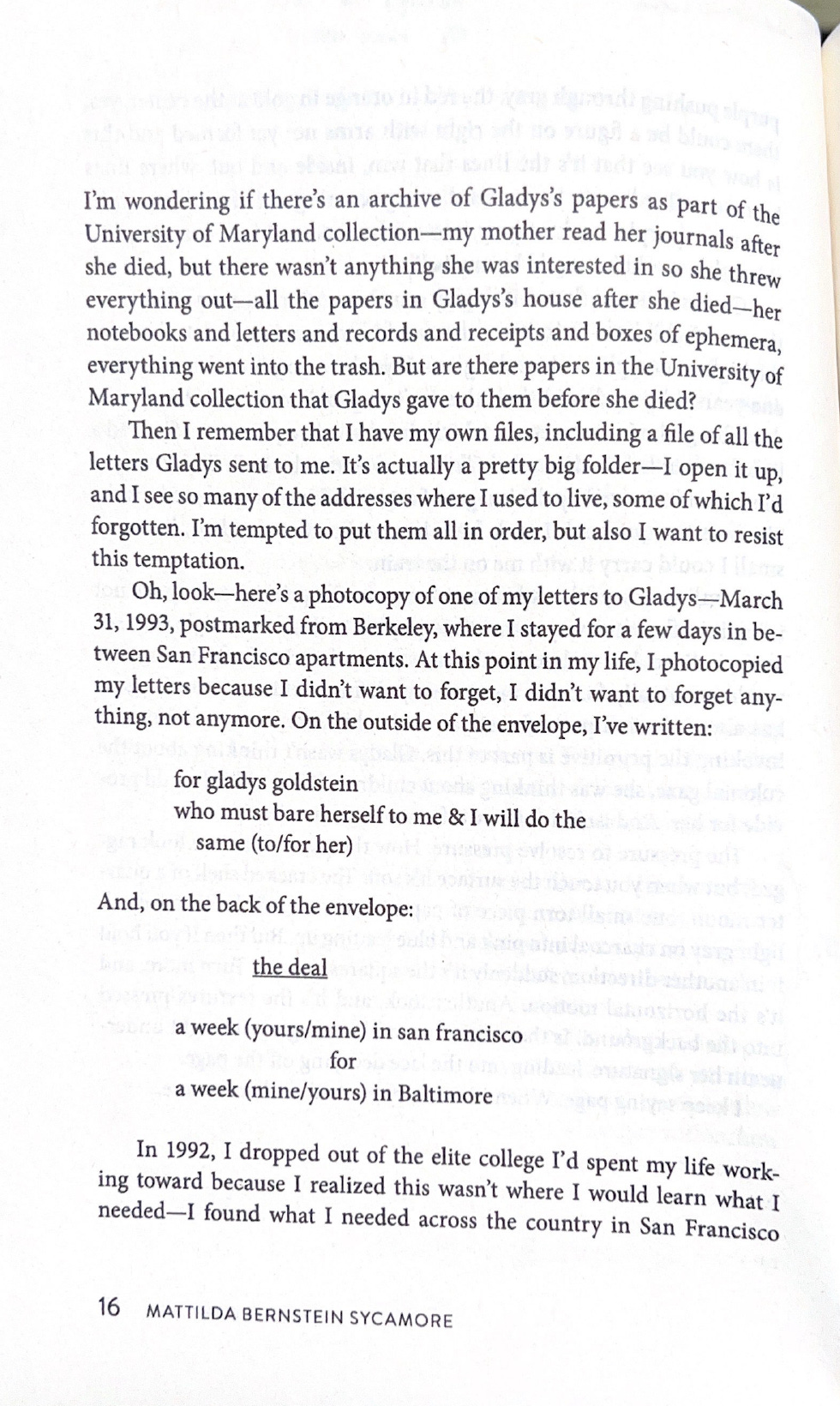 I'm wondering if there's an archive of Gladys's papers as part of the University of Maryland collection—my mother read her journals after she died, but there wasn't anything she was interested in so she threw everything out—all the papers in Gladys's house after she died—her notebooks and letters and records and receipts and boxes of ephemera, everything went into the trash. But are there papers in the University of Maryland collection that Gladys gave to them before she died?

Then I remember that I have my own files, including a file of all the letters Gladys sent to me. It's actually a pretty big folder—I open it up, and I see so many of the addresses where I used to live, some of which I'd forgotten. I'm tempted to put them all in order, but also I want to resist this temptation.

Oh, look—here's a photocopy of one of my letters to Gladys—March 31, 1993, postmarked from Berkeley, where I stayed for a few days in between San Francisco apartments. At this point in my life, I photocopied my letters because I didn't want to forget, I didn't want to forget anything, not anymore. On the outside of the envelope, I've written:

for gladys goldstein
who must bare herself to me & I will do the
same (to/for her)

And, on the back of the envelope:

the deal

a week (yours/mine) in san francisco
for
a week (mine/yours) in Baltimore

In 1992, I dropped out of the elite college I'd spent my life working toward because I realized this wasn't where I would learn what I needed—I found what I needed across the country in San Francisco

16 MATTILDA BERNSTEIN SYCAMORE